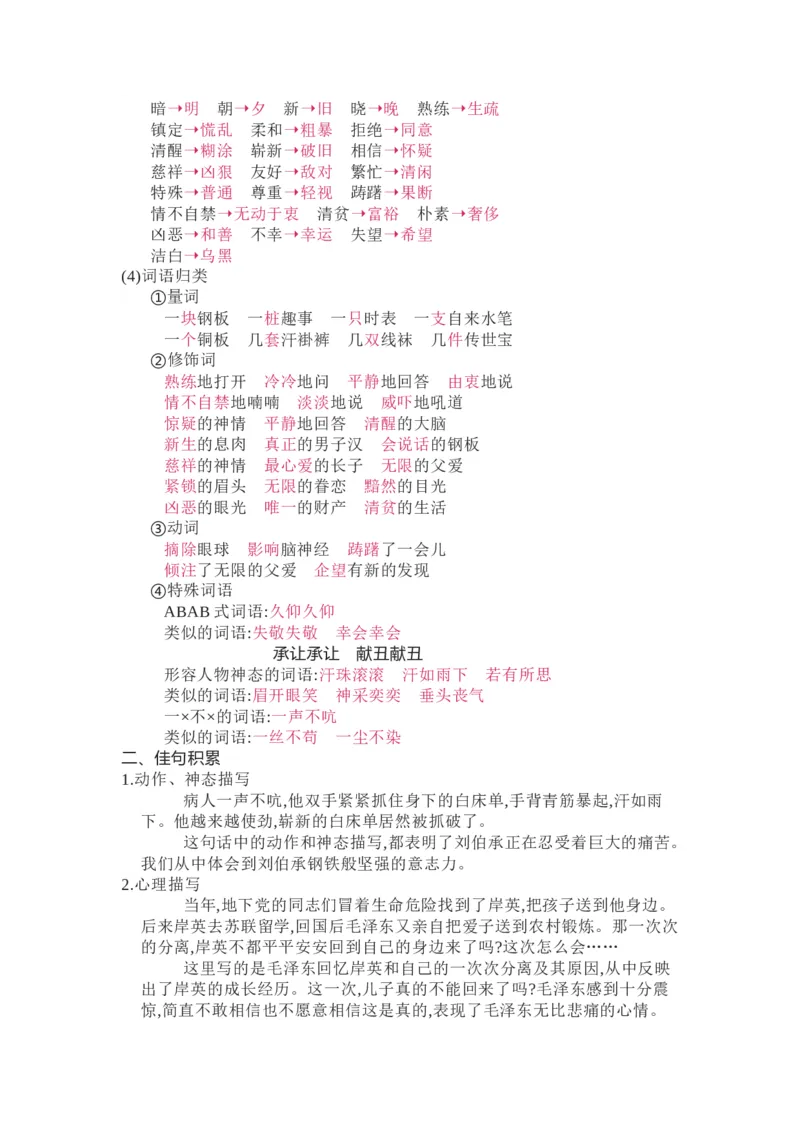 暗→明　朝→夕　新→旧　晓→晚　熟练→生疏
镇定→慌乱　柔和→粗暴　拒绝→同意
清醒→糊涂　崭新→破旧　相信→怀疑
慈祥→凶狠　友好→敌对　繁忙→清闲
特殊→普通　尊重→轻视　踌躇→果断
情不自禁→无动于衷　清贫→富裕　朴素→奢侈
凶恶→和善　不幸→幸运　失望→希望
洁白→乌黑

(4)词语归类
①量词
一块钢板　一桩趣事　一只时表　一支自来水笔
一个铜板　几套汗褂裤　几双线袜　几件传世宝
②修饰词
熟练地打开　冷冷地问　平静地回答　由衷地说
情不自禁地喃喃　淡淡地说　威吓地吼道
惊疑的神情　平静地回答　清醒的大脑
新生的息肉　真正的男子汉　会说话的钢板
慈祥的神情　最心爱的长子　无限的父爱
紧锁的眉头　无限的眷恋　黯然的目光
凶恶的眼光　唯一的财产　清贫的生活
③动词
摘除眼球　影响脑神经　踌躇了一会儿
倾注了无限的父爱　企望有新的发现
④特殊词语
ABAB 式词语:久仰久仰
类似的词语:失敬失敬　幸会幸会
承让承让　献丑献丑
形容人物神态的词语:汗珠滚滚　汗如雨下　若有所思
类似的词语:眉开眼笑　神采奕奕　垂头丧气
一×不×的词语:一声不吭
类似的词语:一丝不苟　一尘不染

二、佳句积累
1.动作、神态描写
病人一声不吭,他双手紧紧抓住身下的白床单,手背青筋暴起,汗如雨下。他越来越使劲,崭新的白床单居然被抓破了。
这句话中的动作和神态描写,都表明了刘伯承正在忍受着巨大的痛苦。我们从中体会到刘伯承钢铁般坚强的意志力。
2.心理描写
当年,地下党的同志们冒着生命危险找到了岸英,把孩子送到他身边。后来岸英去苏联留学,回国后毛泽东又亲自把爱子送到农村锻炼。那一次次的分离,岸英不都平平安安回到自己的身边来了吗?这次怎么会……
这里写的是毛泽东回忆岸英和自己的一次次分离及其原因,从中反映出了岸英的成长经历。这一次,儿子真的不能回来了吗?毛泽东感到十分震惊,简直不敢相信也不愿意相信这是真的,表现了毛泽东无比悲痛的心情。